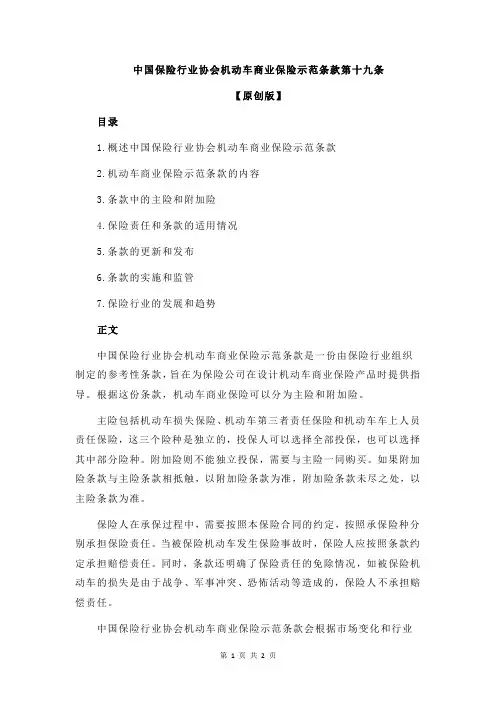 中国保险行业协会机动车商业保险示范条款第十九条

【原创版】

目录

1.概述中国保险行业协会机动车商业保险示范条款

2.机动车商业保险示范条款的内容

3.条款中的主险和附加险

4.保险责任和条款的适用情况

5.条款的更新和发布

6.条款的实施和监管

7.保险行业的发展和趋势

正文

中国保险行业协会机动车商业保险示范条款是一份由保险行业组织制定的参考性条款，旨在为保险公司在设计机动车商业保险产品时提供指导。根据这份条款，机动车商业保险可以分为主险和附加险。

主险包括机动车损失保险、机动车第三者责任保险和机动车车上人员责任保险，这三个险种是独立的，投保人可以选择全部投保，也可以选择其中部分险种。附加险则不能独立投保，需要与主险一同购买。如果附加险条款与主险条款相抵触，以附加险条款为准，附加险条款未尽之处，以主险条款为准。

保险人在承保过程中，需要按照本保险合同的约定，按照承保险种分别承担保险责任。当被保险机动车发生保险事故时，保险人应按照条款约定承担赔偿责任。同时，条款还明确了保险责任的免除情况，如被保险机动车的损失是由于战争、军事冲突、恐怖活动等造成的，保险人不承担赔偿责任。

中国保险行业协会机动车商业保险示范条款会根据市场变化和行业

第 1 页 共 2 页